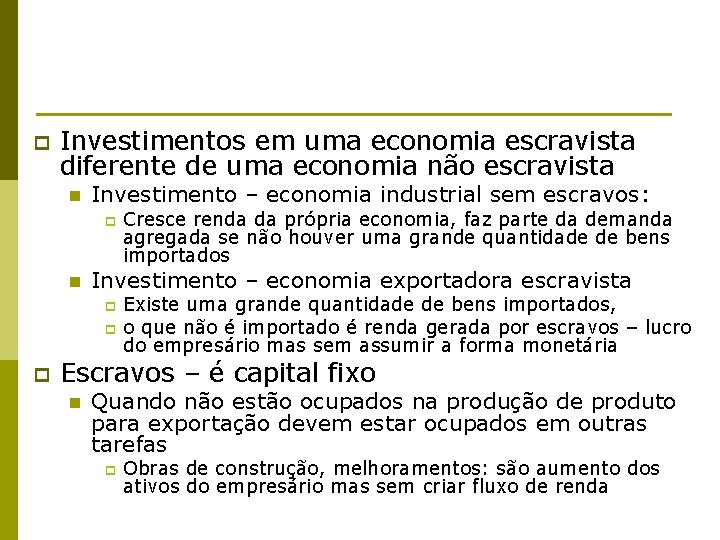 Investimentos em uma economia escravista diferente de uma economia não escravista

Investimento – economia industrial sem escravos:

Cresce renda da própria economia, faz parte da demanda agregada se não houver uma grande quantidade de bens importados

Investimento – economia exportadora escravista

Existe uma grande quantidade de bens importados,

o que não é importado é renda gerada por escravos – lucro do empresário mas sem assumir a forma monetária

Escravos – é capital fixo

Quando não estão ocupados na produção de produto para exportação devem estar ocupados em outras tarefas

Obras de construção, melhoramentos: são aumento dos ativos do empresário mas sem criar fluxo de renda